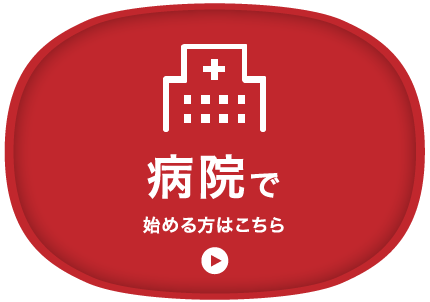 病院で

始める方はこちら